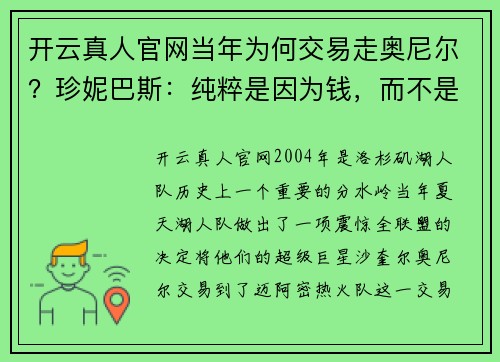 开云真人官网当年为何交易走奥尼尔？珍妮巴斯：纯粹是因为钱，而不是

开云真人官网2004年是洛杉矶湖人队历史上一个重要的分水岭当年夏天湖人队做出了一项震惊全联盟的决定将他们的超级巨星沙奎尔奥尼尔交易到了迈阿密热火队这一交易